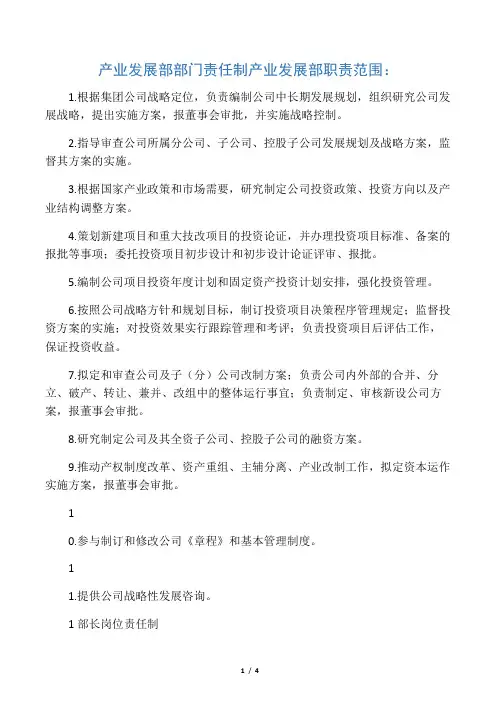 产业发展部部门责任制产业发展部职责范围：

1.根据集团公司战略定位，负责编制公司中长期发展规划，组织研究公司发展战略，提出实施方案，报董事会审批，并实施战略控制。

2.指导审查公司所属分公司、子公司、控股子公司发展规划及战略方案，监督其方案的实施。

3.根据国家产业政策和市场需要，研究制定公司投资政策、投资方向以及产业结构调整方案。

4.策划新建项目和重大技改项目的投资论证，并办理投资项目标准、备案的报批等事项；委托投资项目初步设计和初步设计论证评审、报批。

5.编制公司项目投资年度计划和固定资产投资计划安排，强化投资管理。

6.按照公司战略方针和规划目标，制订投资项目决策程序管理规定；监督投资方案的实施；对投资效果实行跟踪管理和考评；负责投资项目后评估工作，保证投资收益。

7.拟定和审查公司及子（分）公司改制方案；负责公司内外部的合并、分立、破产、转让、兼并、改组中的整体运行事宜；负责制定、审核新设公司方案，报董事会审批。

8.研究制定公司及其全资子公司、控股子公司的融资方案。

9.推动产权制度改革、资产重组、主辅分离、产业改制工作，拟定资本运作实施方案，报董事会审批。

1

0.参与制订和修改公司《章程》和基本管理制度。

1

1.提供公司战略性发展咨询。

1 部长岗位责任制

1 / 4